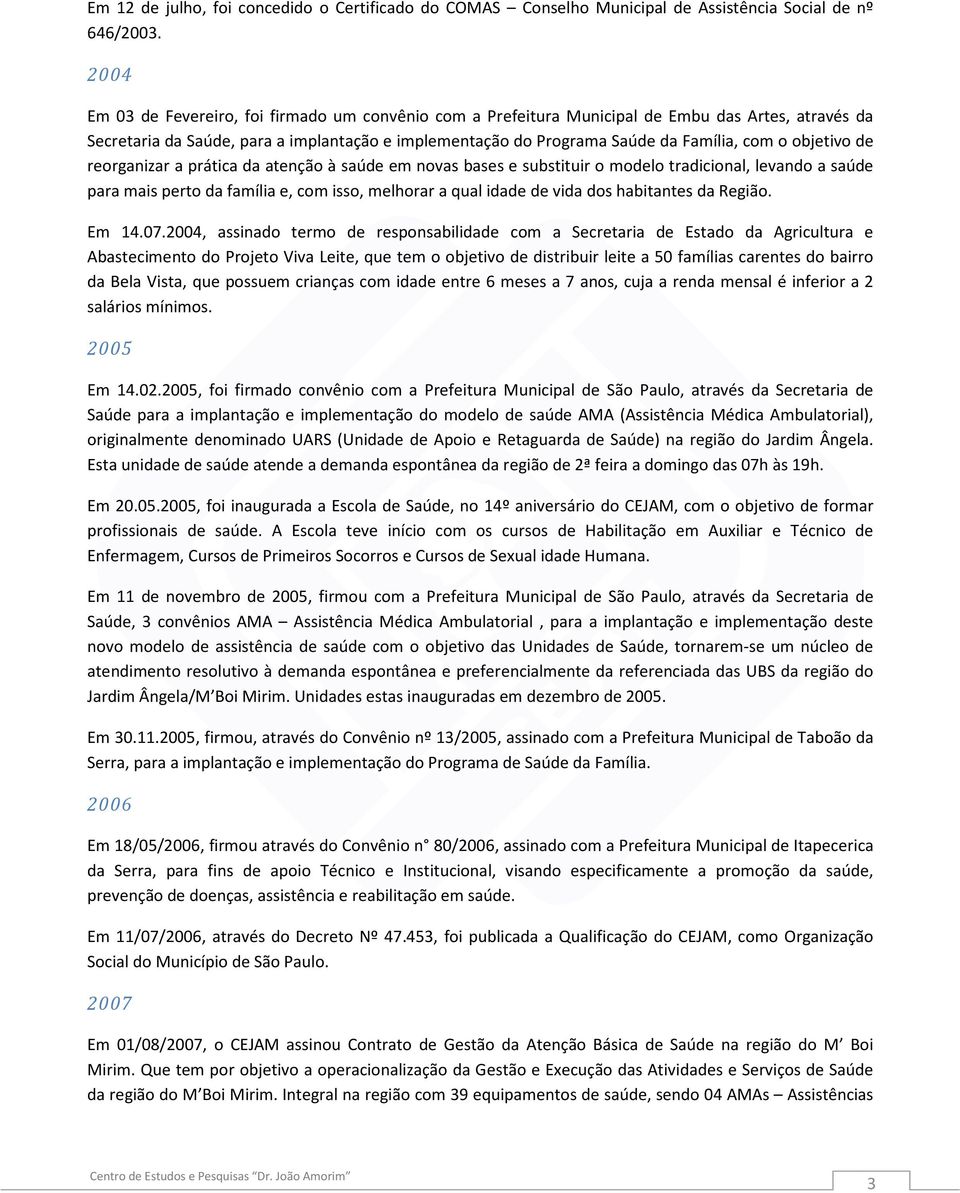 Em 12 de julho, foi concedido o Certificado do COMAS – Conselho Municipal de Assistência Social de nº 646/2003.

2004

Em 03 de Fevereiro, foi firmado um convênio com a Prefeitura Municipal de Embu das Artes, através da Secretaria da Saúde, para a implantação e implementação do Programa Saúde da Família, com o objetivo de reorganizar a prática da atenção à saúde em novas bases e substituir o modelo tradicional, levando a saúde para mais perto da família e, com isso, melhorar a qual idade de vida dos habitantes da Região.

Em 14.07.2004, assinado termo de responsabilidade com a Secretaria de Estado da Agricultura e Abastecimento do Projeto Viva Leite, que tem o objetivo de distribuir leite a 50 famílias carentes do bairro da Bela Vista, que possuem crianças com idade entre 6 meses a 7 anos, cuja a renda mensal é inferior a 2 salários mínimos.

2005

Em 14.02.2005, foi firmado convênio com a Prefeitura Municipal de São Paulo, através da Secretaria de Saúde para a implantação e implementação do modelo de saúde AMA (Assistência Médica Ambulatorial), originalmente denominado UARS (Unidade de Apoio e Retaguarda de Saúde) na região do Jardim Ângela. Esta unidade de saúde atende a demanda espontânea da região de 2ª feira a domingo das 07h às 19h.

Em 20.05.2005, foi inaugurada a Escola de Saúde, no 14º aniversário do CEJAM, com o objetivo de formar profissionais de saúde. A Escola teve início com os cursos de Habilitação em Auxiliar e Técnico de Enfermagem, Cursos de Primeiros Socorros e Cursos de Sexual idade Humana.

Em 11 de novembro de 2005, firmou com a Prefeitura Municipal de São Paulo, através da Secretaria de Saúde, 3 convênios AMA – Assistência Médica Ambulatorial , para a implantação e implementação deste novo modelo de assistência de saúde com o objetivo das Unidades de Saúde, tornarem-se um núcleo de atendimento resolutivo à demanda espontânea e preferencialmente da referenciada das UBS da região do Jardim Ângela/M'Boi Mirim. Unidades estas inauguradas em dezembro de 2005.

Em 30.11.2005, firmou, através do Convênio nº 13/2005, assinado com a Prefeitura Municipal de Taboão da Serra, para a implantação e implementação do Programa de Saúde da Família.

2006

Em 18/05/2006, firmou através do Convênio n° 80/2006, assinado com a Prefeitura Municipal de Itapecerica da Serra, para fins de apoio Técnico e Institucional, visando especificamente a promoção da saúde, prevenção de doenças, assistência e reabilitação em saúde.

Em 11/07/2006, através do Decreto Nº 47.453, foi publicada a Qualificação do CEJAM, como Organização Social do Município de São Paulo.

2007

Em 01/08/2007, o CEJAM assinou Contrato de Gestão da Atenção Básica de Saúde na região do M' Boi Mirim. Que tem por objetivo a operacionalização da Gestão e Execução das Atividades e Serviços de Saúde da região do M'Boi Mirim. Integral na região com 39 equipamentos de saúde, sendo 04 AMAs – Assistências

Centro de Estudos e Pesquisas "Dr. João Amorim"

3